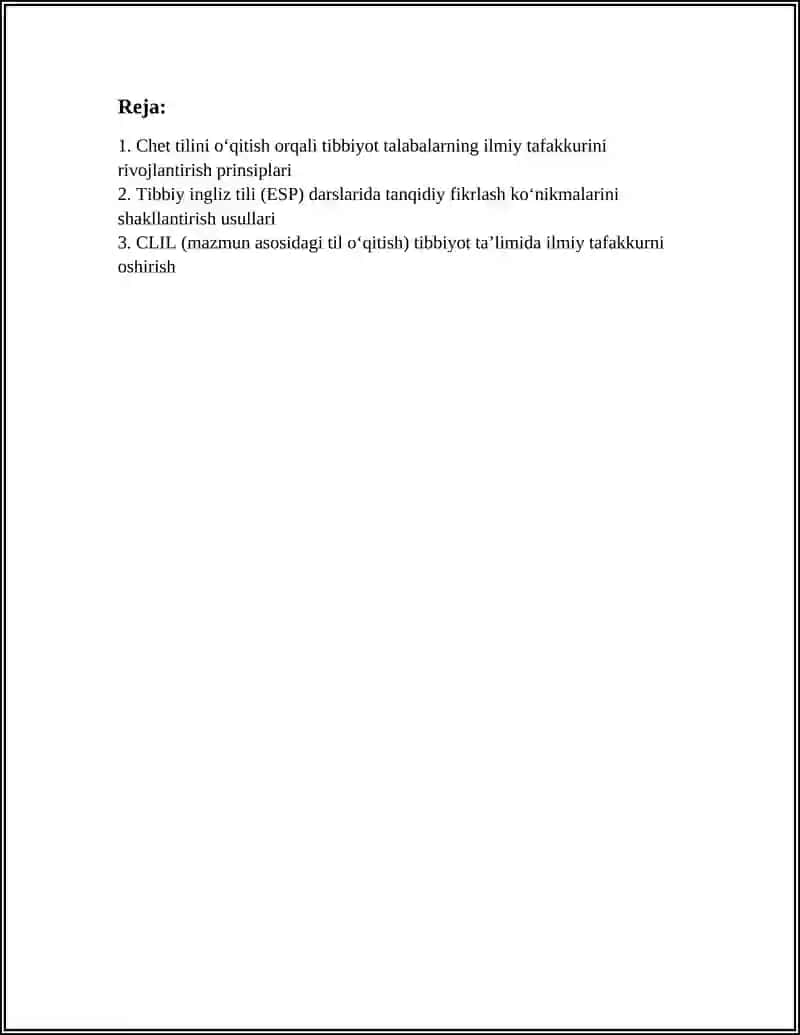 Reja:

1. Chet tilini o'qitish orqali tibbiyot talabalarning ilmiy tafakkurini rivojlantirish prinsiplari
2. Tibbiy ingliz tili (ESP) darslarida tanqidiy fikrlash ko'nikmalarini shakllantirish usullari
3. CLIL (mazmun asosidagi til o'qitish) tibbiyot ta'limida ilmiy tafakkurni oshirish